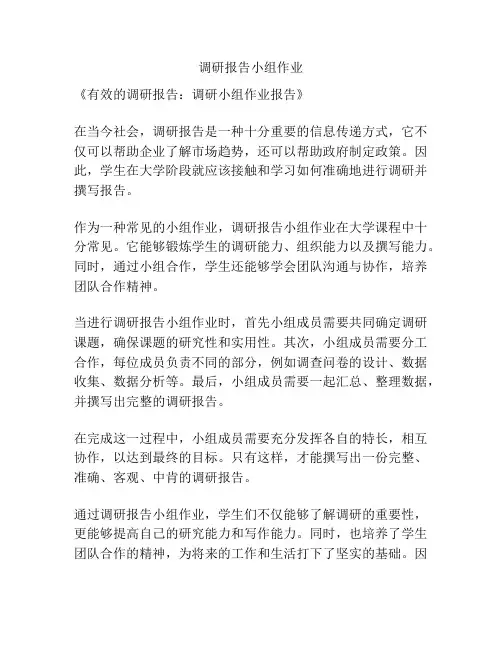 调研报告小组作业

《有效的调研报告：调研小组作业报告》

在当今社会，调研报告是一种十分重要的信息传递方式，它不仅可以帮助企业了解市场趋势，还可以帮助政府制定政策。因此，学生在大学阶段就应该接触和学习如何准确地进行调研并撰写报告。

作为一种常见的小组作业，调研报告小组作业在大学课程中十分常见。它能够锻炼学生的调研能力、组织能力以及撰写能力。同时，通过小组合作，学生还能够学会团队沟通与协作，培养团队合作精神。

当进行调研报告小组作业时，首先小组成员需要共同确定调研课题，确保课题的研究性和实用性。其次，小组成员需要分工合作，每位成员负责不同的部分，例如调查问卷的设计、数据收集、数据分析等。最后，小组成员需要一起汇总、整理数据，并撰写出完整的调研报告。

在完成这一过程中，小组成员需要充分发挥各自的特长，相互协作，以达到最终的目标。只有这样，才能撰写出一份完整、准确、客观、中肯的调研报告。

通过调研报告小组作业，学生们不仅能够了解调研的重要性，更能够提高自己的研究能力和写作能力。同时，也培养了学生团队合作的精神，为将来的工作和生活打下了坚实的基础。因